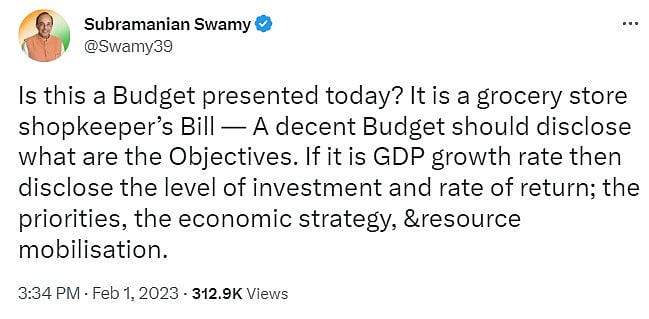 Subramanian Swamy
@Swamy39

...

Is this a Budget presented today? It is a grocery store shopkeeper's Bill — A decent Budget should disclose what are the Objectives. If it is GDP growth rate then disclose the level of investment and rate of return; the priorities, the economic strategy, &resource mobilisation.

3:34 PM · Feb 1, 2023 · 312.9K Views